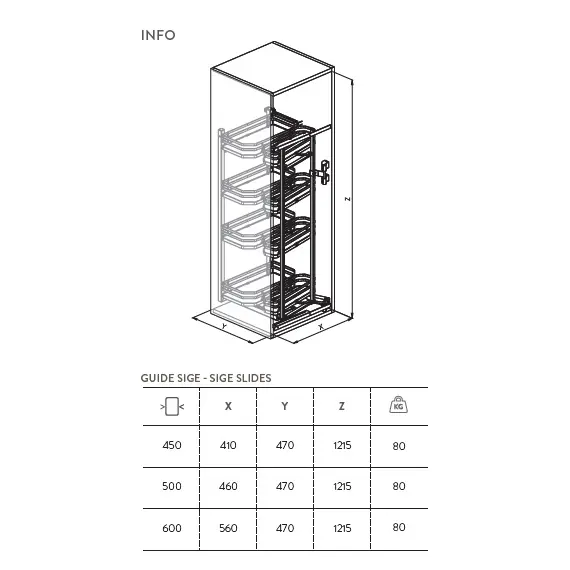 INFO

Z

Y

X

GUIDE SIGE - SIGE SLIDES

|  | X | Y | Z | KG |
|---|---|---|---|---|
| 450 | 410 | 470 | 1215 | 80 |
| 500 | 460 | 470 | 1215 | 80 |
| 600 | 560 | 470 | 1215 | 80 |